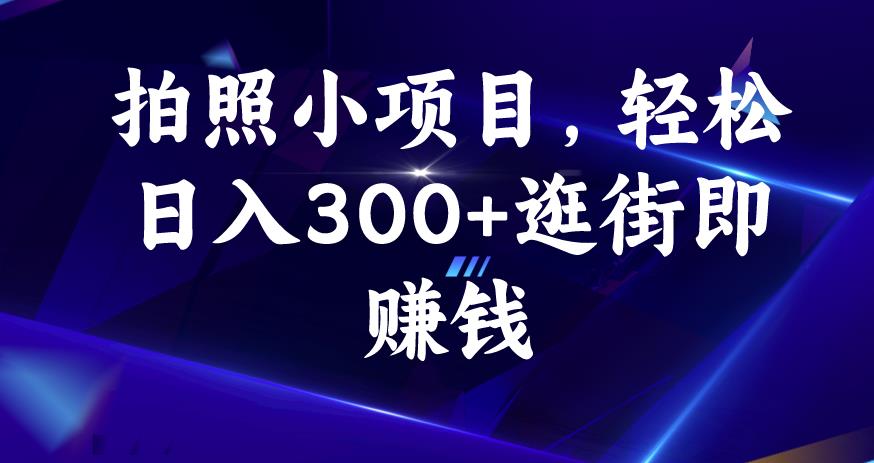 拍照小项目，轻松日入300+逛街即赚钱